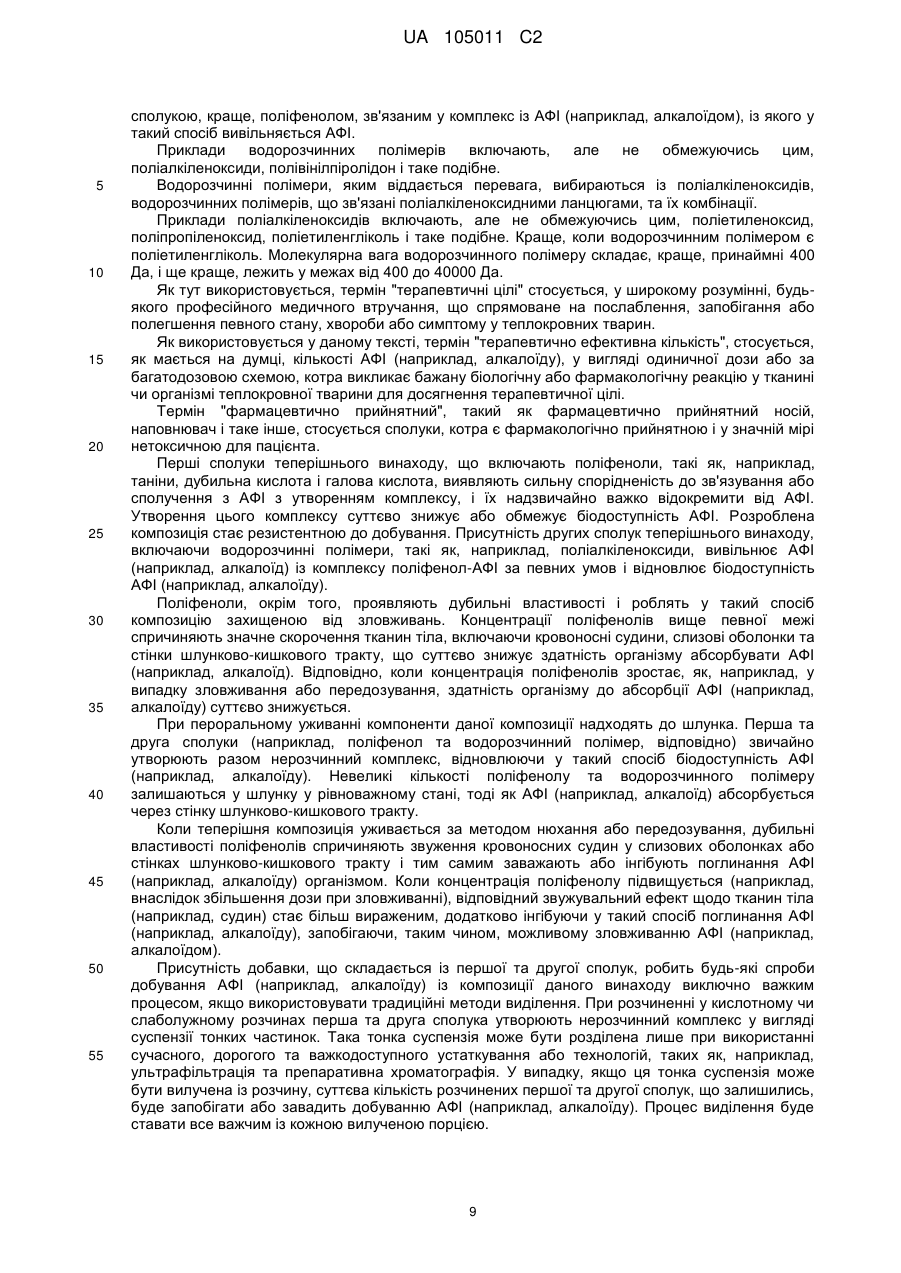 UA 105011 C2

сполукою, краще, поліфенолом, зв'язаним у комплекс із АФІ (наприклад, алкалоїдом), із якого у такий спосіб вивільняється АФІ.

Приклади водорозчинних полімерів включають, але не обмежуючись цим, поліалкіленоксиди, полівінілпіролідон і таке подібне.

5 Водорозчинні полімери, яким віддається перевага, вибираються із поліалкіленоксидів, водорозчинних полімерів, що зв'язані поліалкіленоксидними ланцюгами, та їх комбінації.

Приклади поліалкіленоксидів включають, але не обмежуючись цим, поліетиленоксид, поліпропіленоксид, поліетиленгліколь і таке подібне. Краще, коли водорозчинним полімером є поліетиленгліколь. Молекулярна вага водорозчинного полімеру складає, краще, принаймні 400

10 Да, і ще краще, лежить у межах від 400 до 40000 Да.

Як тут використовується, термін "терапевтичні цілі" стосується, у широкому розумінні, будь-якого професійного медичного втручання, що спрямоване на послаблення, запобігання або полегшення певного стану, хвороби або симптому у теплокровних тварин.

Як використовується у даному тексті, термін "терапевтично ефективна кількість", стосується,

15 як мається на думці, кількості АФІ (наприклад, алкалоїду), у вигляді одиничної дози або за багатодозовою схемою, котра викликає бажану біологічну або фармакологічну реакцію у тканині чи організмі теплокровної тварини для досягнення терапевтичної цілі.

Термін "фармацевтично прийнятний", такий як фармацевтично прийнятний носій, наповнювач і таке інше, стосується сполуки, котра є фармакологічно прийнятною і у значній мірі

20 нетоксичною для пацієнта.

Перші сполуки теперішнього винаходу, що включають поліфеноли, такі як, наприклад, таніни, дубильна кислота і галова кислота, виявляють сильну спорідненість до зв'язування або сполучення з АФІ з утворенням комплексу, і їх надзвичайно важко відокремити від АФІ. Утворення цього комплексу суттєво знижує або обмежує біодоступність АФІ. Розроблена

25 композиція стає резистентною до добування. Присутність других сполук теперішнього винаходу, включаючи водорозчинні полімери, такі як, наприклад, поліалкіленоксиди, вивільнює АФІ (наприклад, алкалоїд) із комплексу поліфенол-АФІ за певних умов і відновлює біодоступність АФІ (наприклад, алкалоїду).

Поліфеноли, окрім того, проявляють дубильні властивості і роблять у такий спосіб

30 композицію захищеною від зловживань. Концентрації поліфенолів вище певної межі спричиняють значне скорочення тканин тіла, включаючи кровоносні судини, слизові оболонки та стінки шлунково-кишкового тракту, що суттєво знижує здатність організму абсорбувати АФІ (наприклад, алкалоїд). Відповідно, коли концентрація поліфенолів зростає, як, наприклад, у випадку зловживання або передозування, здатність організму до абсорбції АФІ (наприклад,

35 алкалоїду) суттєво знижується.

При пероральному уживанні компоненти даної композиції надходять до шлунка. Перша та друга сполуки (наприклад, поліфенол та водорозчинний полімер, відповідно) звичайно утворюють разом нерозчинний комплекс, відновлюючи у такий спосіб біодоступність АФІ (наприклад, алкалоїду). Невеликі кількості поліфенолу та водорозчинного полімеру

40 залишаються у шлунку у рівноважному стані, тоді як АФІ (наприклад, алкалоїд) абсорбується через стінку шлунково-кишкового тракту.

Коли теперішня композиція уживається за методом нюхання або передозування, дубильні властивості поліфенолів спричиняють звуження кровоносних судин у слизових оболонках або стінках шлунково-кишкового тракту і тим самим заважають або інгібують поглинання АФІ

45 (наприклад, алкалоїду) організмом. Коли концентрація поліфенолу підвищується (наприклад, внаслідок збільшення дози при зловживанні), відповідний звужувальний ефект щодо тканин тіла (наприклад, судин) стає більш вираженим, додатково інгібуючи у такий спосіб поглинання АФІ (наприклад, алкалоїду), запобігаючи, таким чином, можливому зловживанню АФІ (наприклад, алкалоїдом).

50 Присутність добавки, що складається із першої та другої сполук, робить будь-які спроби добування АФІ (наприклад, алкалоїду) із композиції даного винаходу виключно важким процесом, якщо використовувати традиційні методи виділення. При розчиненні у кислотному чи слаболужному розчинах перша та друга сполука утворюють нерозчинний комплекс у вигляді суспензії тонких частинок. Така тонка суспензія може бути розділена лише при використанні

55 сучасного, дорогого та важкодоступного устаткування або технологій, таких як, наприклад, ультрафільтрація та препаративна хроматографія. У випадку, якщо ця тонка суспензія може бути вилучена із розчину, суттєва кількість розчинених першої та другої сполук, що залишились, буде запобігати або завадить добуванню АФІ (наприклад, алкалоїду). Процес виділення буде ставати все важчим із кожною вилученою порцією.

9